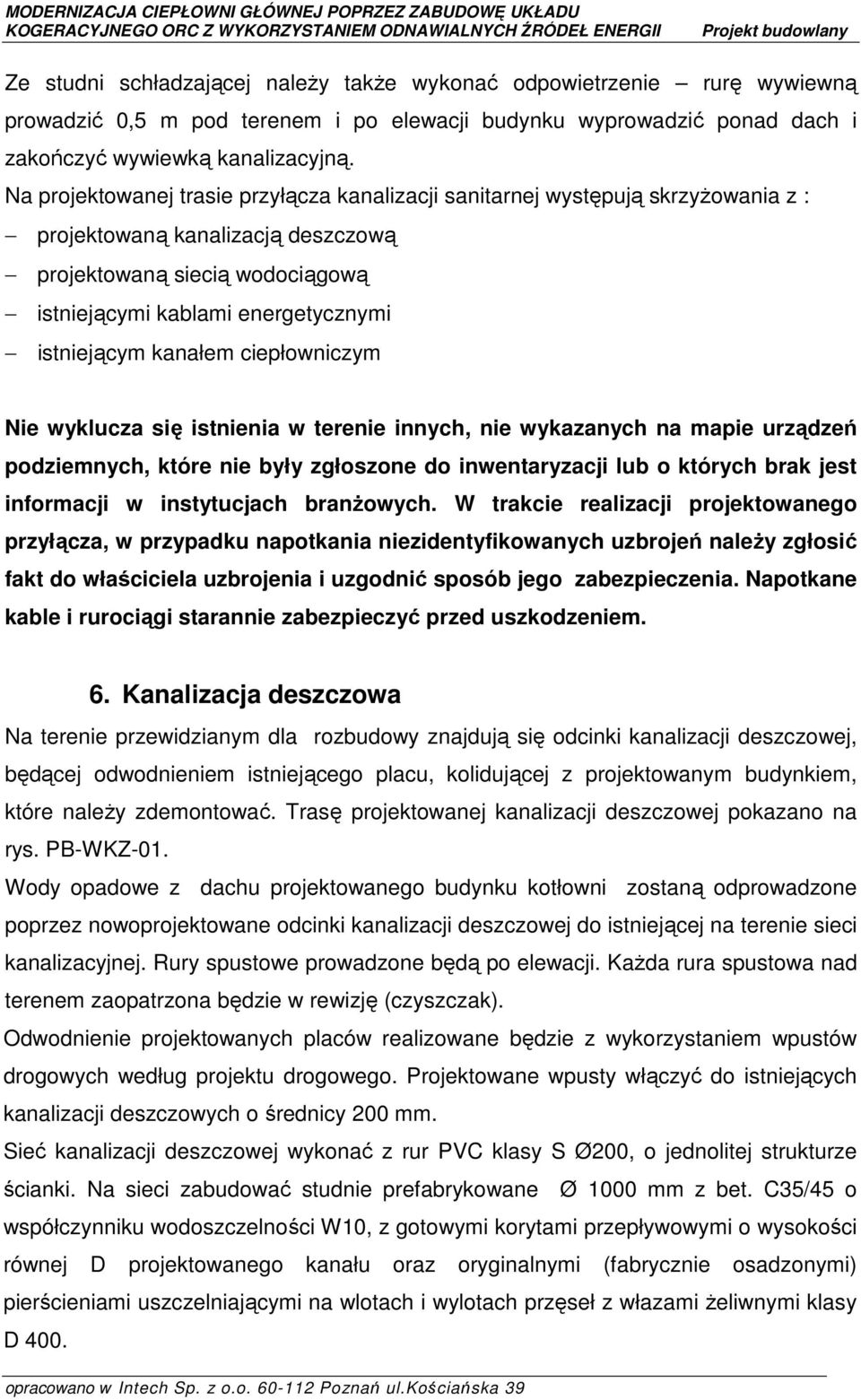 MODERNIZACJA CIEPŁOWNI GŁÓWNEJ POPRZEZ ZABUDOWĘ UKŁADU KOGERACYJNEGO ORC Z WYKORZYSTANIEM ODNAWIALNYCH ŹRÓDEŁ ENERGII Projekt budowlany

Ze studni schładzającej należy także wykonać odpowietrzenie – rurę wywiewną prowadzić 0,5 m pod terenem i po elewacji budynku wyprowadzić ponad dach i zakończyć wywiewką kanalizacyjną.
Na projektowanej trasie przyłącza kanalizacji sanitarnej występują skrzyżowania z :
– projektowaną kanalizacją deszczową
– projektowaną siecią wodociągową
– istniejącymi kablami energetycznymi
– istniejącym kanałem ciepłowniczym

Nie wyklucza się istnienia w terenie innych, nie wykazanych na mapie urządzeń podziemnych, które nie były zgłoszone do inwentaryzacji lub o których brak jest informacji w instytucjach branżowych. W trakcie realizacji projektowanego przyłącza, w przypadku napotkania niezidentyfikowanych uzbrojeń należy zgłosić fakt do właściciela uzbrojenia i uzgodnić sposób jego zabezpieczenia. Napotkane kable i rurociągi starannie zabezpieczyć przed uszkodzeniem.

6. Kanalizacja deszczowa
Na terenie przewidzianym dla rozbudowy znajdują się odcinki kanalizacji deszczowej, będącej odwodnieniem istniejącego placu, kolidującej z projektowanym budynkiem, które należy zdemontować. Trasę projektowanej kanalizacji deszczowej pokazano na rys. PB-WKZ-01.
Wody opadowe z dachu projektowanego budynku kotłowni zostaną odprowadzone poprzez nowoprojektowane odcinki kanalizacji deszczowej do istniejącej na terenie sieci kanalizacyjnej. Rury spustowe prowadzone będą po elewacji. Każda rura spustowa nad terenem zaopatrzona będzie w rewizję (czyszczak).
Odwodnienie projektowanych placów realizowane będzie z wykorzystaniem wpustów drogowych według projektu drogowego. Projektowane wpusty włączyć do istniejących kanalizacji deszczowych o średnicy 200 mm.
Sieć kanalizacji deszczowej wykonać z rur PVC klasy S Ø200, o jednolitej strukturze ścianki. Na sieci zabudować studnie prefabrykowane Ø 1000 mm z bet. C35/45 o współczynniku wodoszczelności W10, z gotowymi korytami przepływowymi o wysokości równej D projektowanego kanału oraz oryginalnymi (fabrycznie osadzonymi) pierścieniami uszczelniającymi na wlotach i wylotach przęseł z włazami żeliwnymi klasy D 400.

opracowano w Intech Sp. z o.o. 60-112 Poznań ul.Kościańska 39